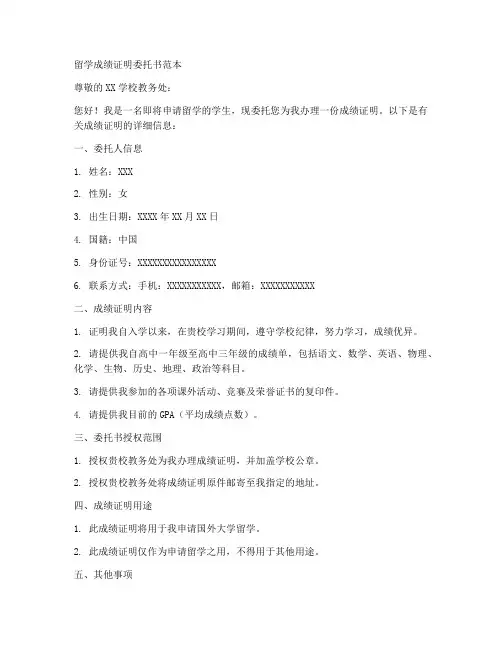 留学成绩证明委托书范本

尊敬的 XX 学校教务处：

您好！我是一名即将申请留学的学生，现委托您为我办理一份成绩证明。以下是有关成绩证明的详细信息：

一、委托人信息

1. 姓名：XXX

2. 性别：女

3. 出生日期：XXXX 年 XX 月 XX 日

4. 国籍：中国

5. 身份证号：XXXXXXXXXXXXXXXX

6. 联系方式：手机：XXXXXXXXXXX，邮箱：XXXXXXXXXXX

二、成绩证明内容

1. 证明我自入学以来，在贵校学习期间，遵守学校纪律，努力学习，成绩优异。

2. 请提供我自高中一年级至高中三年级的成绩单，包括语文、数学、英语、物理、化学、生物、历史、地理、政治等科目。

3. 请提供我参加的各项课外活动、竞赛及荣誉证书的复印件。

4. 请提供我目前的 GPA（平均成绩点数）。

三、委托书授权范围

1. 授权贵校教务处为我办理成绩证明，并加盖学校公章。

2. 授权贵校教务处将成绩证明原件邮寄至我指定的地址。

四、成绩证明用途

1. 此成绩证明将用于我申请国外大学留学。

2. 此成绩证明仅作为申请留学之用，不得用于其他用途。

五、其他事项